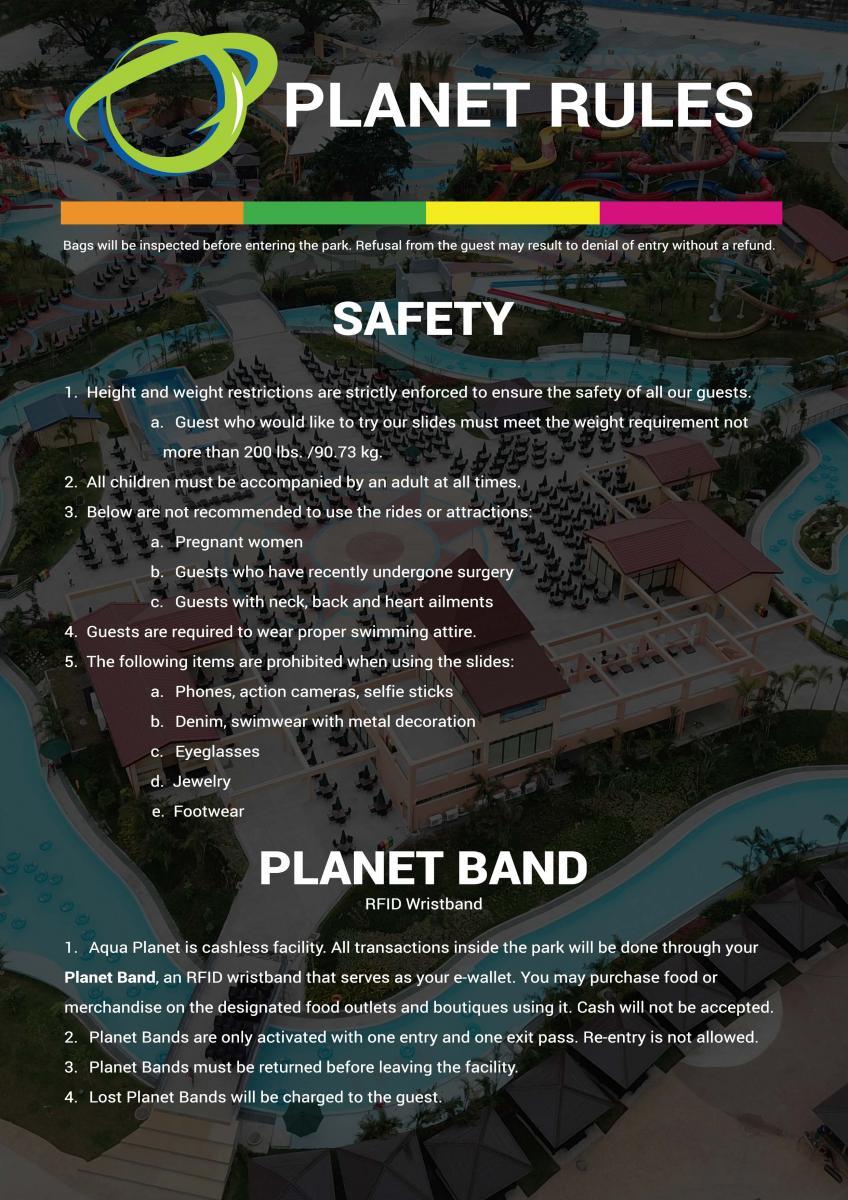 PLANET RULES

Bags will be inspected before entering the park. Refusal from the guest may result to denial of entry without a refund.

SAFETY

1. Height and weight restrictions are strictly enforced to ensure the safety of all our guests.
a. Guest who would like to try our slides must meet the weight requirement not more than 200 lbs. /90.73 kg.
2. All children must be accompanied by an adult at all times.
3. Below are not recommended to use the rides or attractions:
a. Pregnant women
b. Guests who have recently undergone surgery
c. Guests with neck, back and heart ailments
4. Guests are required to wear proper swimming attire.
5. The following items are prohibited when using the slides:
a. Phones, action cameras, selfie sticks
b. Denim, swimwear with metal decoration
c. Eyeglasses
d. Jewelry
e. Footwear

PLANET BAND
RFID Wristband

1. Aqua Planet is cashless facility. All transactions inside the park will be done through your Planet Band, an RFID wristband that serves as your e-wallet. You may purchase food or merchandise on the designated food outlets and boutiques using it. Cash will not be accepted.
2. Planet Bands are only activated with one entry and one exit pass. Re-entry is not allowed.
3. Planet Bands must be returned before leaving the facility.
4. Lost Planet Bands will be charged to the guest.